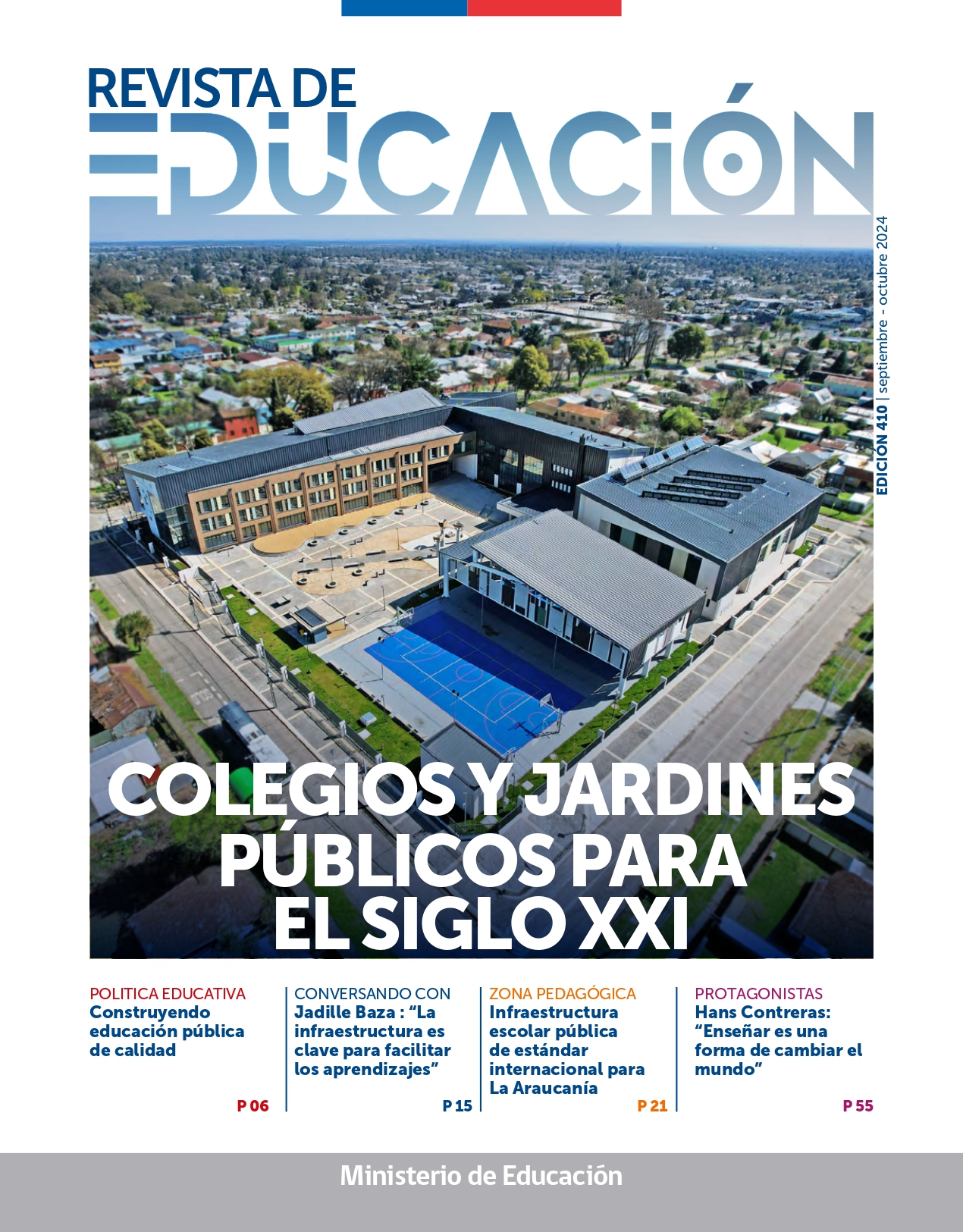 REVISTA DE
EDUCACIÓN

EDICIÓN 410 | septiembre - octubre 2024

COLEGIOS Y JARDINES PÚBLICOS PARA EL SIGLO XXI

POLITICA EDUCATIVA
Construyendo educación pública de calidad
P 06

CONVERSANDO CON
Jadille Baza : "La infraestructura es clave para facilitar los aprendizajes"
P 15

ZONA PEDAGÓGICA
Infraestructura escolar pública de estándar internacional para La Araucanía
P 21

PROTAGONISTAS
Hans Contreras: "Enseñar es una forma de cambiar el mundo"
P 55

Ministerio de Educación